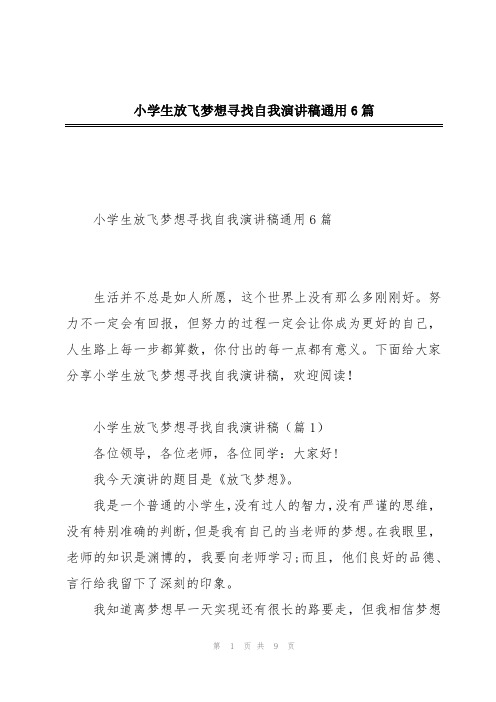 小学生放飞梦想寻找自我演讲稿通用6篇

小学生放飞梦想寻找自我演讲稿通用6篇

生活并不总是如人所愿，这个世界上没有那么多刚刚好。努力不一定会有回报，但努力的过程一定会让你成为更好的自己，人生路上每一步都算数，你付出的每一点都有意义。下面给大家分享小学生放飞梦想寻找自我演讲稿，欢迎阅读！

小学生放飞梦想寻找自我演讲稿（篇1）

各位领导，各位老师，各位同学：大家好！

我今天演讲的题目是《放飞梦想》。

我是一个普通的小学生，没有过人的智力，没有严谨的思维，没有特别准确的判断，但是我有自己的当老师的梦想。在我眼里，老师的知识是渊博的，我要向老师学习；而且，他们良好的品德、言行给我留下了深刻的印象。

我知道离梦想早一天实现还有很长的路要走，但我相信梦想

第 1 页 共 9 页